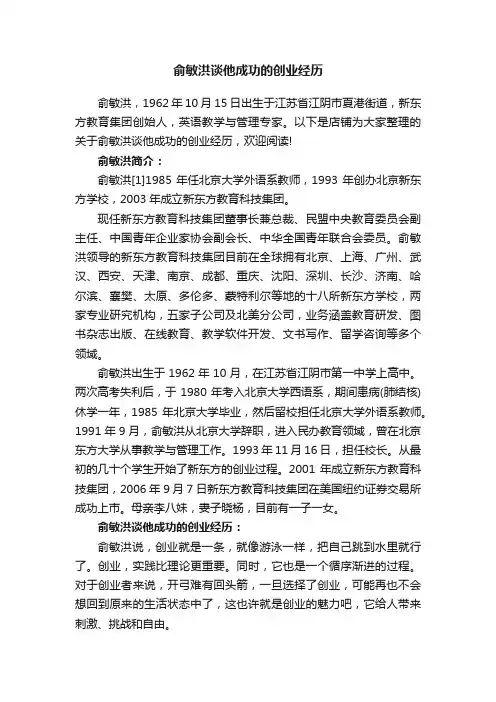 俞敏洪谈他成功的创业经历

俞敏洪，1962 年 10 月 15 日出生于江苏省江阴市夏港街道，新东方教育集团创始人，英语教学与管理专家。以下是店铺为大家整理的关于俞敏洪谈他成功的创业经历，欢迎阅读!

俞敏洪简介：

俞敏洪[1]1985 年任北京大学外语系教师，1993 年创办北京新东方学校，2003 年成立新东方教育科技集团。

现任新东方教育科技集团董事长兼总裁、民盟中央教育委员会副主任、中国青年企业家协会副会长、中华全国青年联合会委员。俞敏洪领导的新东方教育科技集团目前在全球拥有北京、上海、广州、武汉、西安、天津、南京、成都、重庆、沈阳、深圳、长沙、济南、哈尔滨、襄樊、太原、多伦多、蒙特利尔等地的十八所新东方学校，两家专业研究机构，五家子公司及北美分公司，业务涵盖教育研发、图书杂志出版、在线教育、教学软件开发、文书写作、留学咨询等多个领域。

俞敏洪出生于 1962 年 10 月，在江苏省江阴市第一中学上高中。两次高考失利后，于 1980 年考入北京大学西语系，期间患病(肺结核)休学一年，1985 年北京大学毕业，然后留校担任北京大学外语系教师。1991 年 9 月，俞敏洪从北京大学辞职，进入民办教育领域，曾在北京东方大学从事教学与管理工作。1993 年 11 月 16 日，担任校长。从最初的几十个学生开始了新东方的创业过程。2001 年成立新东方教育科技集团，2006 年 9 月 7 日新东方教育科技集团在美国纽约证券交易所成功上市。母亲李八妹，妻子晓杨，目前有一子一女。

俞敏洪谈他成功的创业经历：

俞敏洪说，创业就是一条，就像游泳一样，把自己跳到水里就行了。创业，实践比理论更重要。同时，它也是一个循序渐进的过程。对于创业者来说，开弓难有回头箭，一旦选择了创业，可能再也不会想回到原来的生活状态中了，这也许就是创业的魅力吧，它给人带来刺激、挑战和自由。